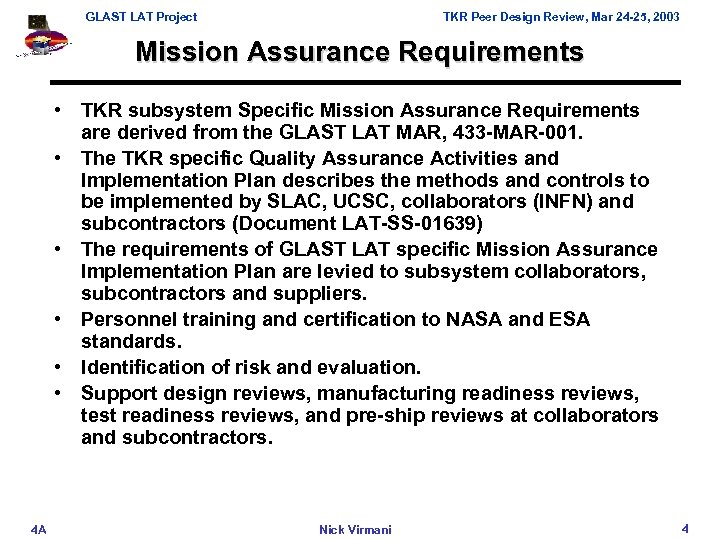 GLAST LAT Project

TKR Peer Design Review, Mar 24-25, 2003

Mission Assurance Requirements

• TKR subsystem Specific Mission Assurance Requirements are derived from the GLAST LAT MAR, 433-MAR-001.
• The TKR specific Quality Assurance Activities and Implementation Plan describes the methods and controls to be implemented by SLAC, UCSC, collaborators (INFN) and subcontractors (Document LAT-SS-01639)
• The requirements of GLAST LAT specific Mission Assurance Implementation Plan are levied to subsystem collaborators, subcontractors and suppliers.
• Personnel training and certification to NASA and ESA standards.
• Identification of risk and evaluation.
• Support design reviews, manufacturing readiness reviews, test readiness reviews, and pre-ship reviews at collaborators and subcontractors.

4A

Nick Virmani

4